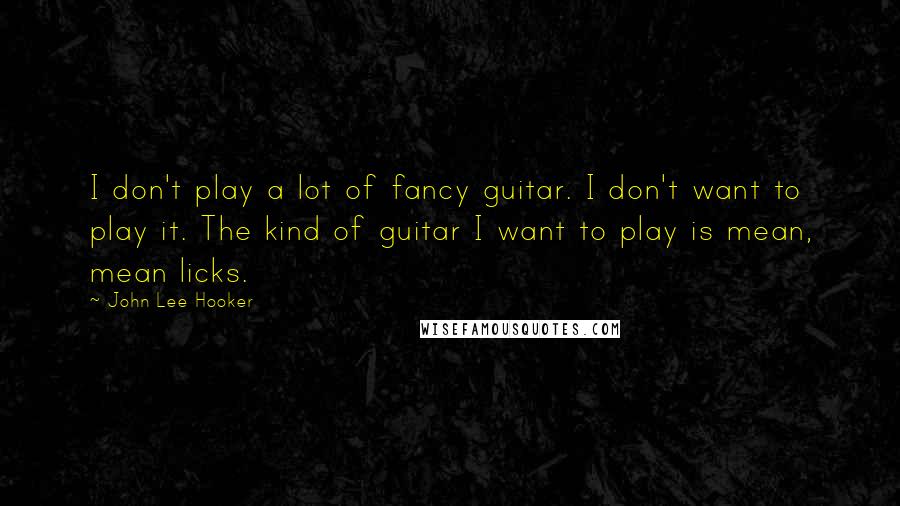 I don't play a lot of fancy guitar. I don't want to play it. The kind of guitar I want to play is mean, mean licks.

~ John Lee Hooker

WISEFAMOUSQUOTES.COM